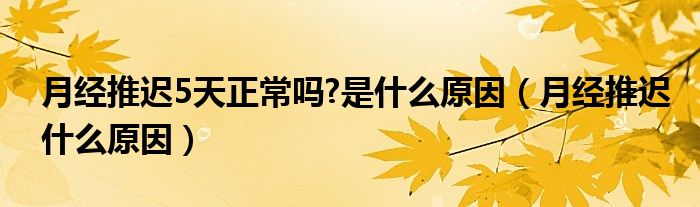 月经推迟5天正常吗?是什么原因（月经推迟什么原因）